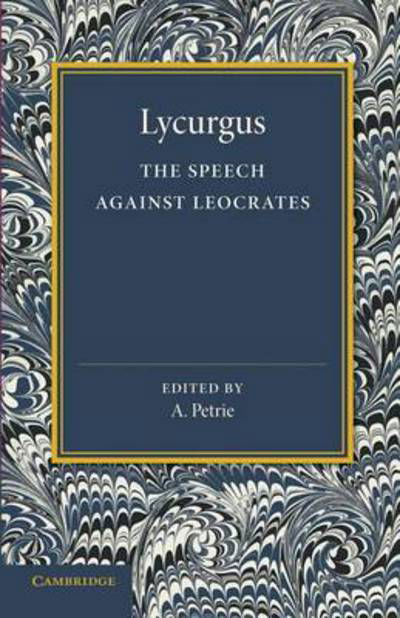 Lycurgus

THE SPEECH AGAINST LEOCRATES

EDITED BY
A. Petrie

CAMBRIDGE